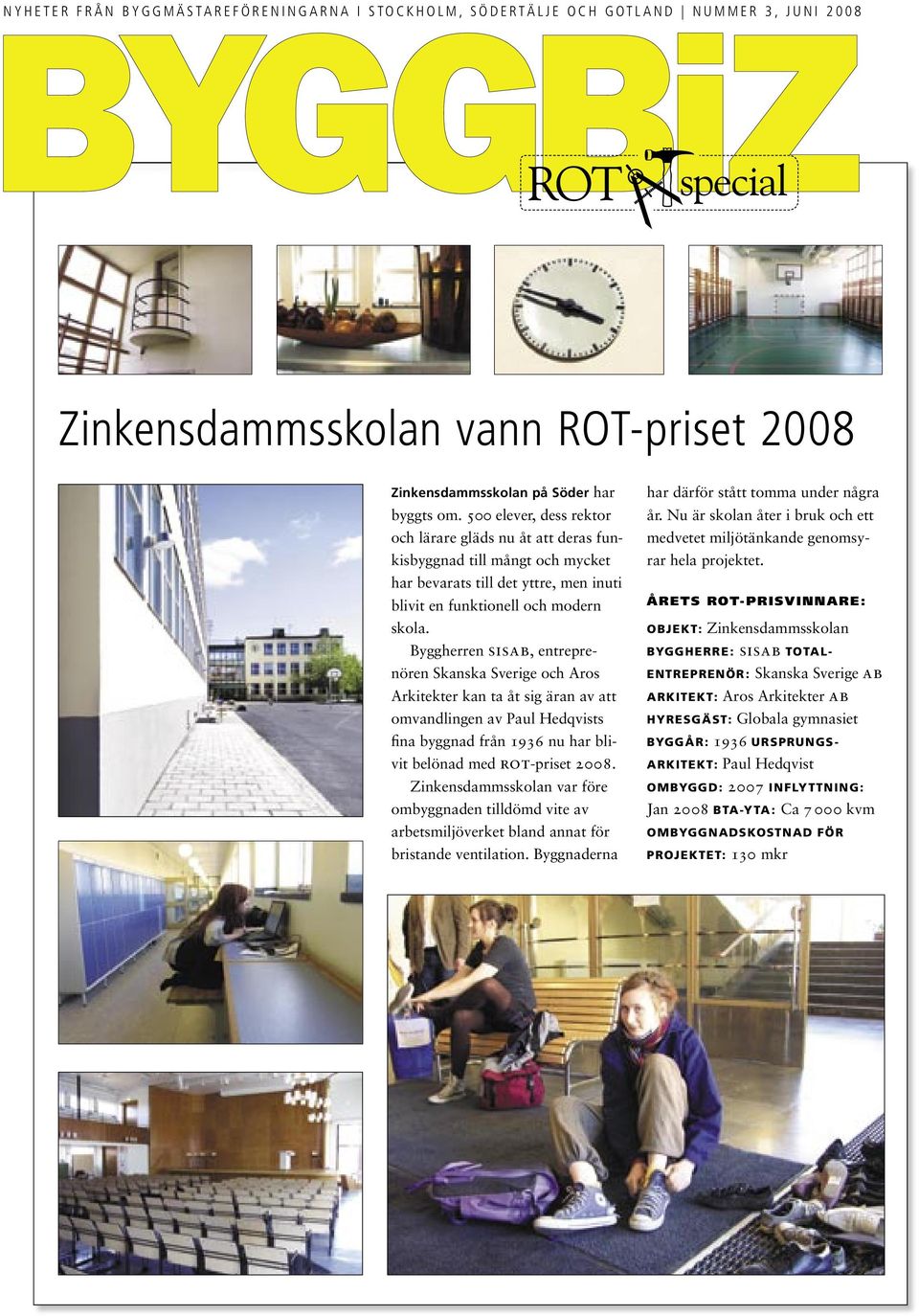 NYHETER FRÅN BYGGMÄSTAREFÖRENINGARNA I STOCKHOLM, SÖDERTÄLJE OCH GOTLAND | NUMMER 3, JUNI 2008

BYGGBiZ

ROT special

Zinkensdammsskolan vann ROT-priset 2008

Zinkensdammsskolan på Söder har byggts om. 500 elever, dess rektor och lärare gläds nu åt att deras funkisbyggnad till mångt och mycket har bevarats till det yttre, men inuti blivit en funktionell och modern skola.

Byggherren SISAB, entreprenören Skanska Sverige och Aros Arkitekter kan ta åt sig äran av att omvandlingen av Paul Hedqvists fina byggnad från 1936 nu har blivit belönad med ROT-priset 2008.

Zinkensdammsskolan var före ombyggnaden tilldömd vite av arbetsmiljöverket bland annat för bristande ventilation. Byggnaderna har därför stått tomma under några år. Nu är skolan åter i bruk och ett medvetet miljötänkande genomsyrar hela projektet.

ÅRETS ROT-PRISVINNARE:
OBJEKT: Zinkensdammsskolan
BYGGHERRE: SISAB TOTALENTREPRENÖR: Skanska Sverige AB
ARKITEKT: Aros Arkitekter AB
HYRESGÄST: Globala gymnasiet
BYGGÅR: 1936 URSPRUNGSARKITEKT: Paul Hedqvist
OMBYGGD: 2007 INFLYTTNING: Jan 2008 BTA-YTA: Ca 7 000 kvm
OMBYGGNADSKOSTNAD FÖR PROJEKTET: 130 mkr